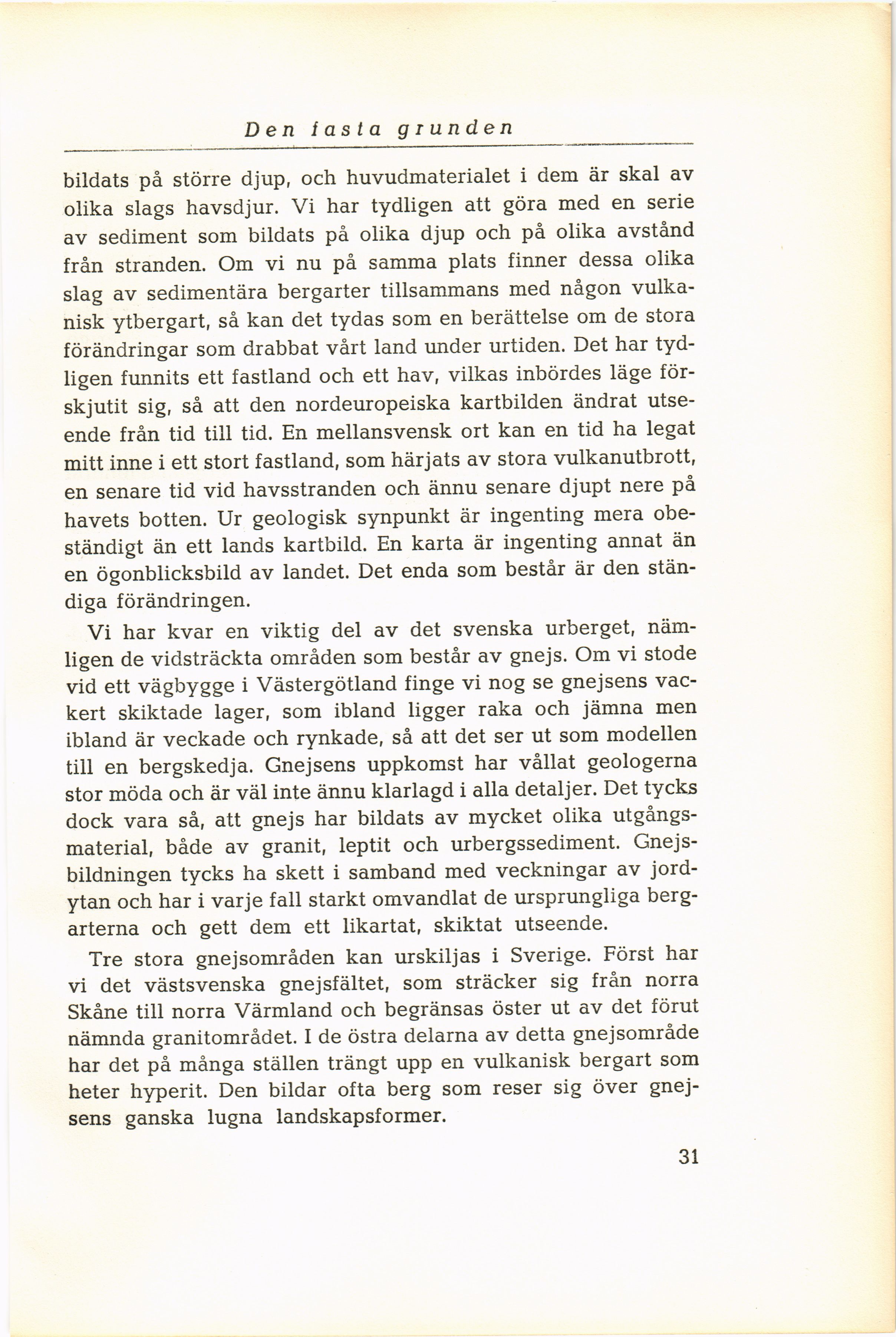 Den fasta grunden

bildats på större djup, och huvudmaterialet i dem är skal av olika slags havsdjur. Vi har tydligen att göra med en serie av sediment som bildats på olika djup och på olika avstånd från stranden. Om vi nu på samma plats finner dessa olika slag av sedimentära bergarter tillsammans med någon vulkanisk ytbergart, så kan det tydas som en berättelse om de stora förändringar som drabbat vårt land under urtiden. Det har tydligen funnits ett fastland och ett hav, vilkas inbördes läge förskjutit sig, så att den nordeuropeiska kartbilden ändrat utseende från tid till tid. En mellansvensk ort kan en tid ha legat mitt inne i ett stort fastland, som härjats av stora vulkanutbrott, en senare tid vid havsstranden och ännu senare djupt nere på havets botten. Ur geologisk synpunkt är ingenting mera obeständigt än ett lands kartbild. En karta är ingenting annat än en ögonblicksbild av landet. Det enda som består är den ständiga förändringen.

Vi har kvar en viktig del av det svenska urberget, nämligen de vidsträckta områden som består av gnejs. Om vi stode vid ett vägbygge i Västergötland finge vi nog se gnejsens vackert skiktade lager, som ibland ligger raka och jämna men ibland är veckade och rynkade, så att det ser ut som modellen till en bergskedja. Gnejsens uppkomst har vållat geologerna stor möda och är väl inte ännu klarlagd i alla detaljer. Det tycks dock vara så, att gnejs har bildats av mycket olika utgångsmaterial, både av granit, leptit och urbergssediment. Gnejsbildningen tycks ha skett i samband med veckningar av jordytan och har i varje fall starkt omvandlat de ursprungliga bergarterna och gett dem ett likartat, skiktat utseende.

Tre stora gnejsområden kan urskiljas i Sverige. Först har vi det västsvenska gnejsfältet, som sträcker sig från norra Skåne till norra Värmland och begränsas öster ut av det förut nämnda granitområdet. I de östra delarna av detta gnejsområde har det på många ställen trängt upp en vulkanisk bergart som heter hyperit. Den bildar ofta berg som reser sig över gnejsens ganska lugna landskapsformer.

31